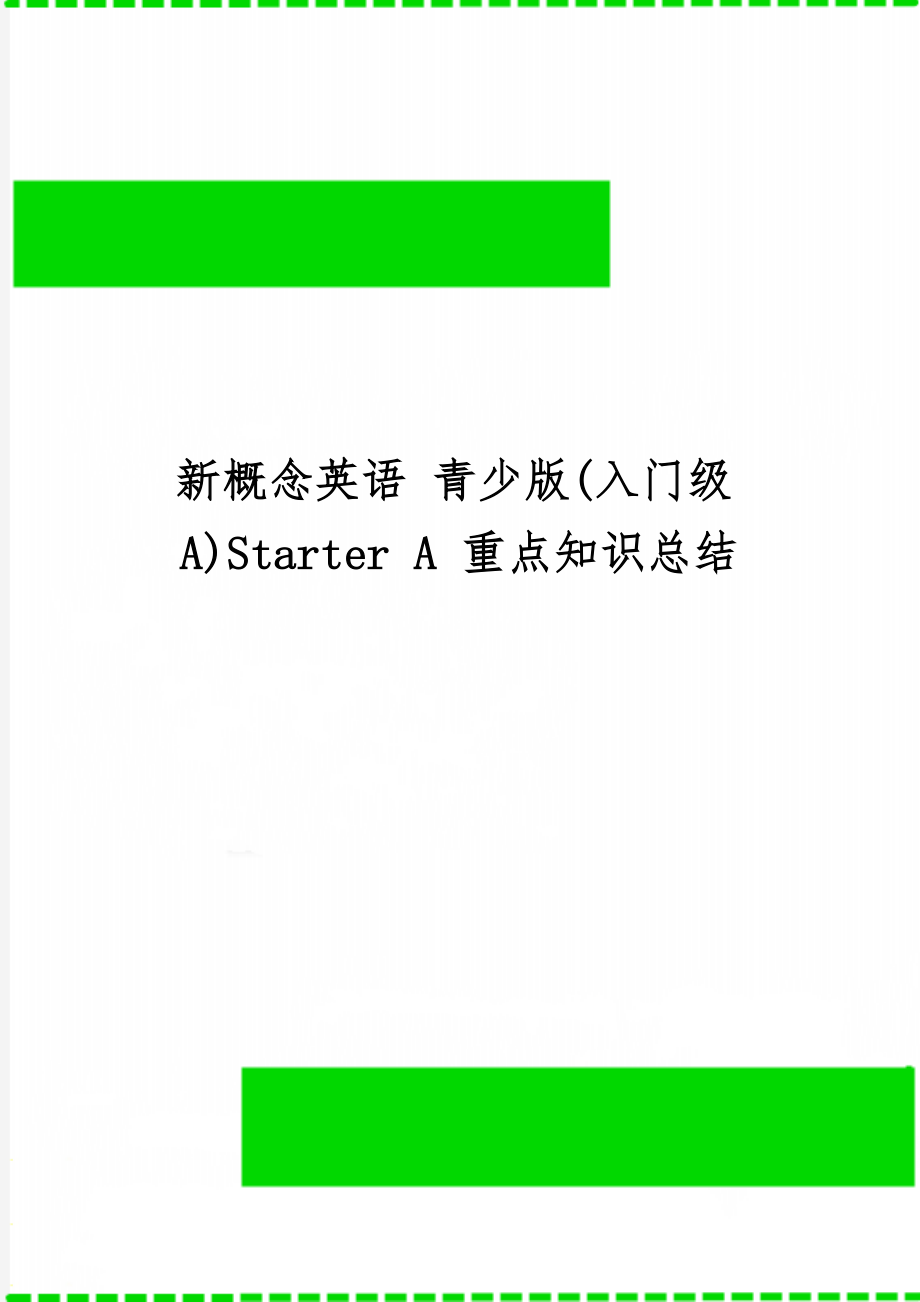 新概念英语 青少版(入门级A)Starter A 重点知识总结